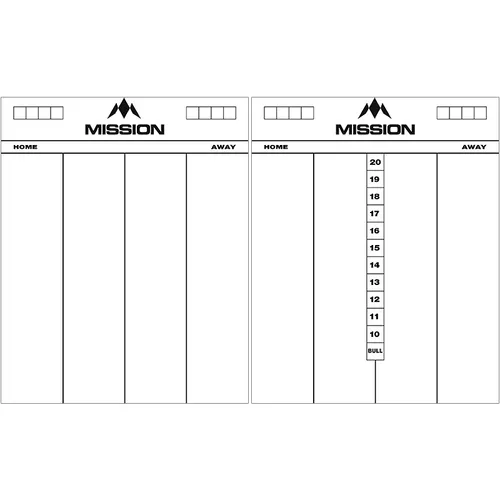 MISSION

HOME

AWAY

MISSION

HOME

AWAY

20
19
18
17
16
15
14
13
12
11
10
BULL